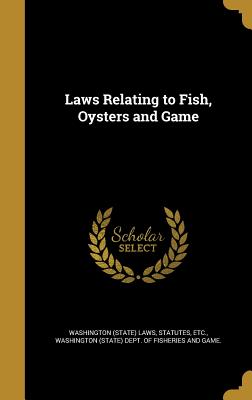 Laws Relating to Fish, Oysters and Game

Scholar SELECT

WASHINGTON (STATE) LAWS, STATUTES, ETC., WASHINGTON (STATE) DEPT. OF FISHERIES AND GAME.